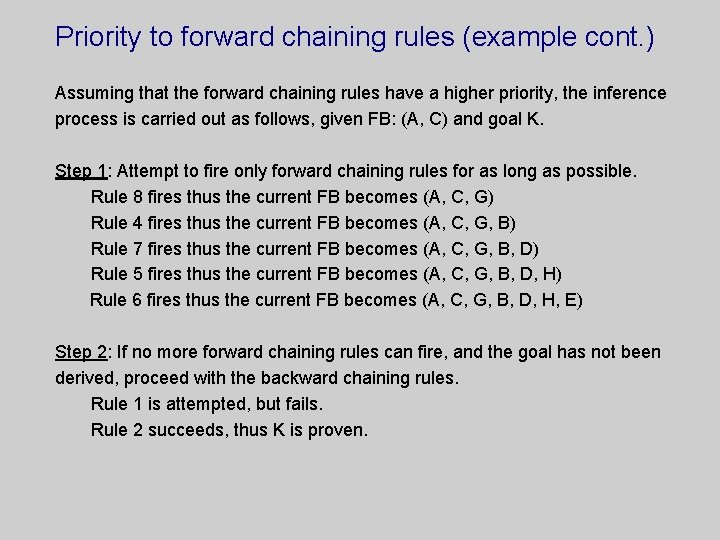 Priority to forward chaining rules (example cont.)

Assuming that the forward chaining rules have a higher priority, the inference process is carried out as follows, given FB: (A, C) and goal K.

Step 1: Attempt to fire only forward chaining rules for as long as possible.
Rule 8 fires thus the current FB becomes (A, C, G)
Rule 4 fires thus the current FB becomes (A, C, G, B)
Rule 7 fires thus the current FB becomes (A, C, G, B, D)
Rule 5 fires thus the current FB becomes (A, C, G, B, D, H)
Rule 6 fires thus the current FB becomes (A, C, G, B, D, H, E)

Step 2: If no more forward chaining rules can fire, and the goal has not been derived, proceed with the backward chaining rules.
Rule 1 is attempted, but fails.
Rule 2 succeeds, thus K is proven.